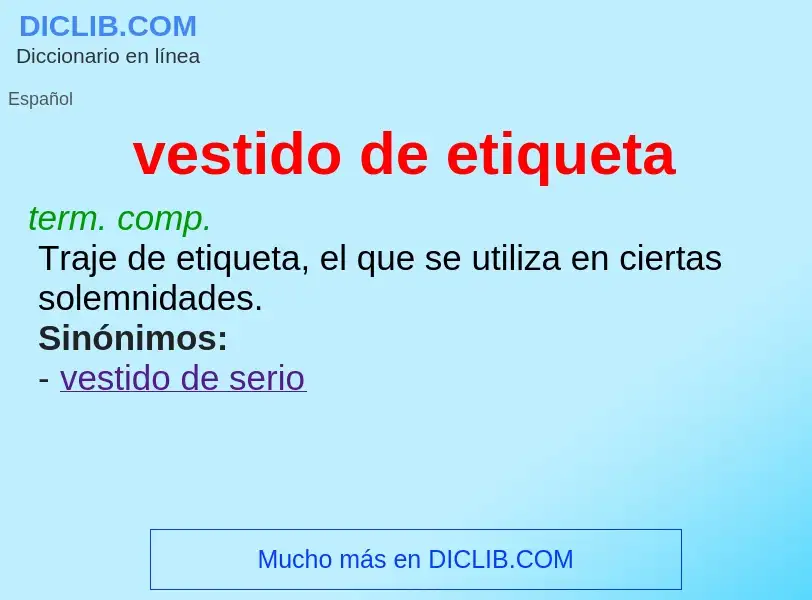 DICLIB.COM
Diccionario en línea

Español

vestido de etiqueta

term. comp.
Traje de etiqueta, el que se utiliza en ciertas solemnidades.
Sinónimos:
- vestido de serio

Mucho más en DICLIB.COM